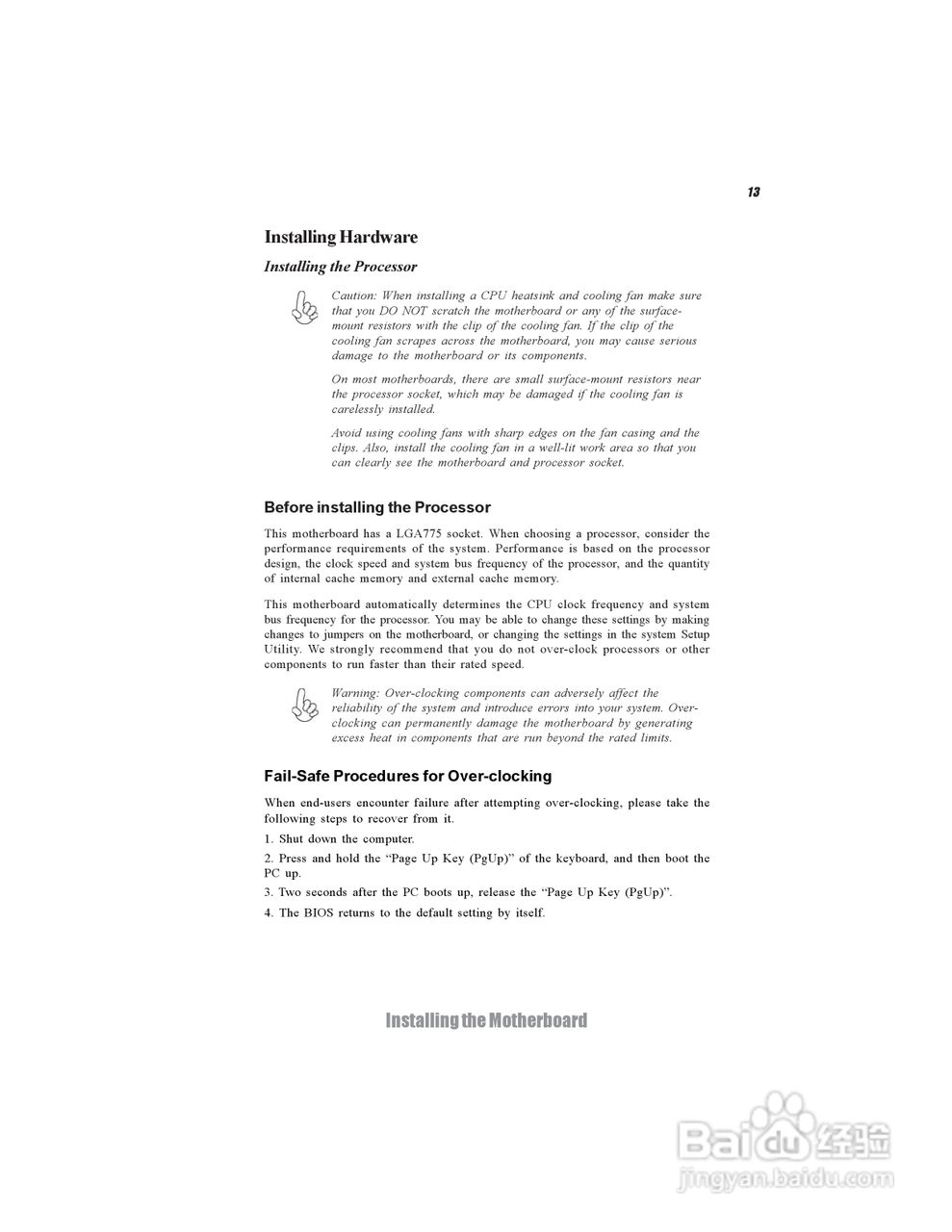 13

Installing Hardware

Installing the Processor

Caution: When installing a CPU heatsink and cooling fan make sure that you DO NOT scratch the motherboard or any of the surface-mount resistors with the clip of the cooling fan. If the clip of the cooling fan scrapes across the motherboard, you may cause serious damage to the motherboard or its components.

On most motherboards, there are small surface-mount resistors near the processor socket, which may be damaged if the cooling fan is carelessly installed.

Avoid using cooling fans with sharp edges on the fan casing and the clips. Also, install the cooling fan in a well-lit work area so that you can clearly see the motherboard and processor socket.

Before installing the Processor

This motherboard has a LGA775 socket. When choosing a processor, consider the performance requirements of the system. Performance is based on the processor design, the clock speed and system bus frequency of the processor, and the quantity of internal cache memory and external cache memory.

This motherboard automatically determines the CPU clock frequency and system bus frequency for the processor. You may be able to change these settings by making changes to jumpers on the motherboard, or changing the settings in the system Setup Utility. We strongly recommend that you do not over-clock processors or other components to run faster than their rated speed.

Warning: Over-clocking components can adversely affect the reliability of the system and introduce errors into your system. Over-clocking can permanently damage the motherboard by generating excess heat in components that are run beyond the rated limits.

Fail-Safe Procedures for Over-clocking

When end-users encounter failure after attempting over-clocking, please take the following steps to recover from it.

1. Shut down the computer.

2. Press and hold the “Page Up Key (PgUp)” of the keyboard, and then boot the PC up.

3. Two seconds after the PC boots up, release the “Page Up Key (PgUp)”.

4. The BIOS returns to the default setting by itself.

Installing the Motherboard

Baidu 经验
jingyan.baidu.com